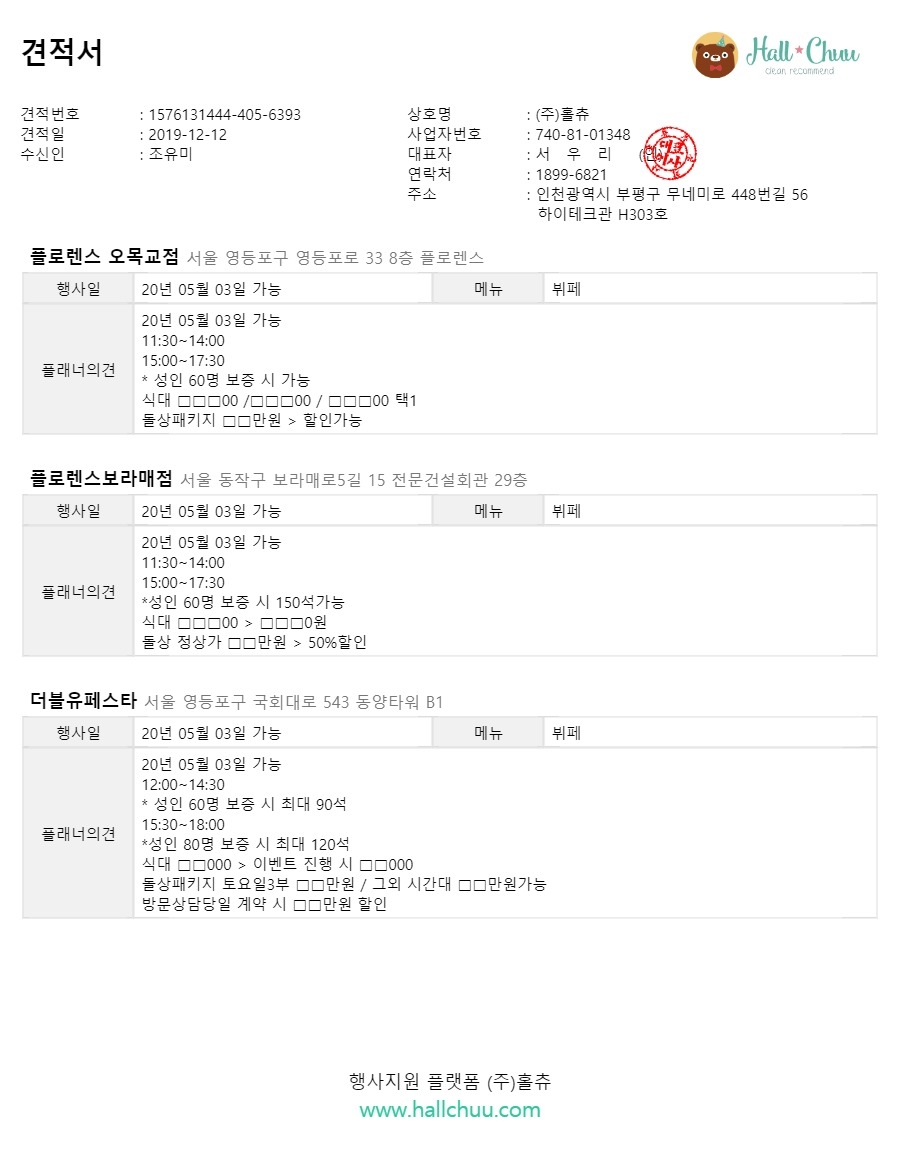 견적서

Hall★Chuu
clean recommend

견적번호 : 1576131444-405-6393
견적일 : 2019-12-12
수신인 : 조유미

상호명 : (주)홀츄
사업자번호 : 740-81-01348
대표자 : 서 우 리 (인)
연락처 : 1899-6821
주소 : 인천광역시 부평구 무네미로 448번길 56 하이테크관 H303호

플로렌스 오목교점 서울 영등포구 영등포로 33 8층 플로렌스

| 행사일 | 20년 05월 03일 가능 | 메뉴 | 뷔페 |
|---|---|---|---|
| 플래너의견 | 20년 05월 03일 가능<br>11:30~14:00<br>15:00~17:30<br>* 성인 60명 보증 시 가능<br>식대 □□□00 /□□□00 / □□□00 택1<br>돌상패키지 □□만원 > 할인가능 | | |

플로렌스보라매점 서울 동작구 보라매로5길 15 전문건설회관 29층

| 행사일 | 20년 05월 03일 가능 | 메뉴 | 뷔페 |
|---|---|---|---|
| 플래너의견 | 20년 05월 03일 가능<br>11:30~14:00<br>15:00~17:30<br>*성인 60명 보증 시 150석가능<br>식대 □□□00 > □□□0원<br>돌상 정상가 □□만원 > 50%할인 | | |

더블유페스타 서울 영등포구 국회대로 543 동양타워 B1

| 행사일 | 20년 05월 03일 가능 | 메뉴 | 뷔페 |
|---|---|---|---|
| 플래너의견 | 20년 05월 03일 가능<br>12:00~14:30<br>* 성인 60명 보증 시 최대 90석<br>15:30~18:00<br>*성인 80명 보증 시 최대 120석<br>식대 □□000 > 이벤트 진행 시 □□000<br>돌상패키지 토요일3부 □□만원 / 그외 시간대 □□만원가능<br>방문상담당일 계약 시 □□만원 할인 | | |

행사지원 플랫폼 (주)홀츄
www.hallchuu.com